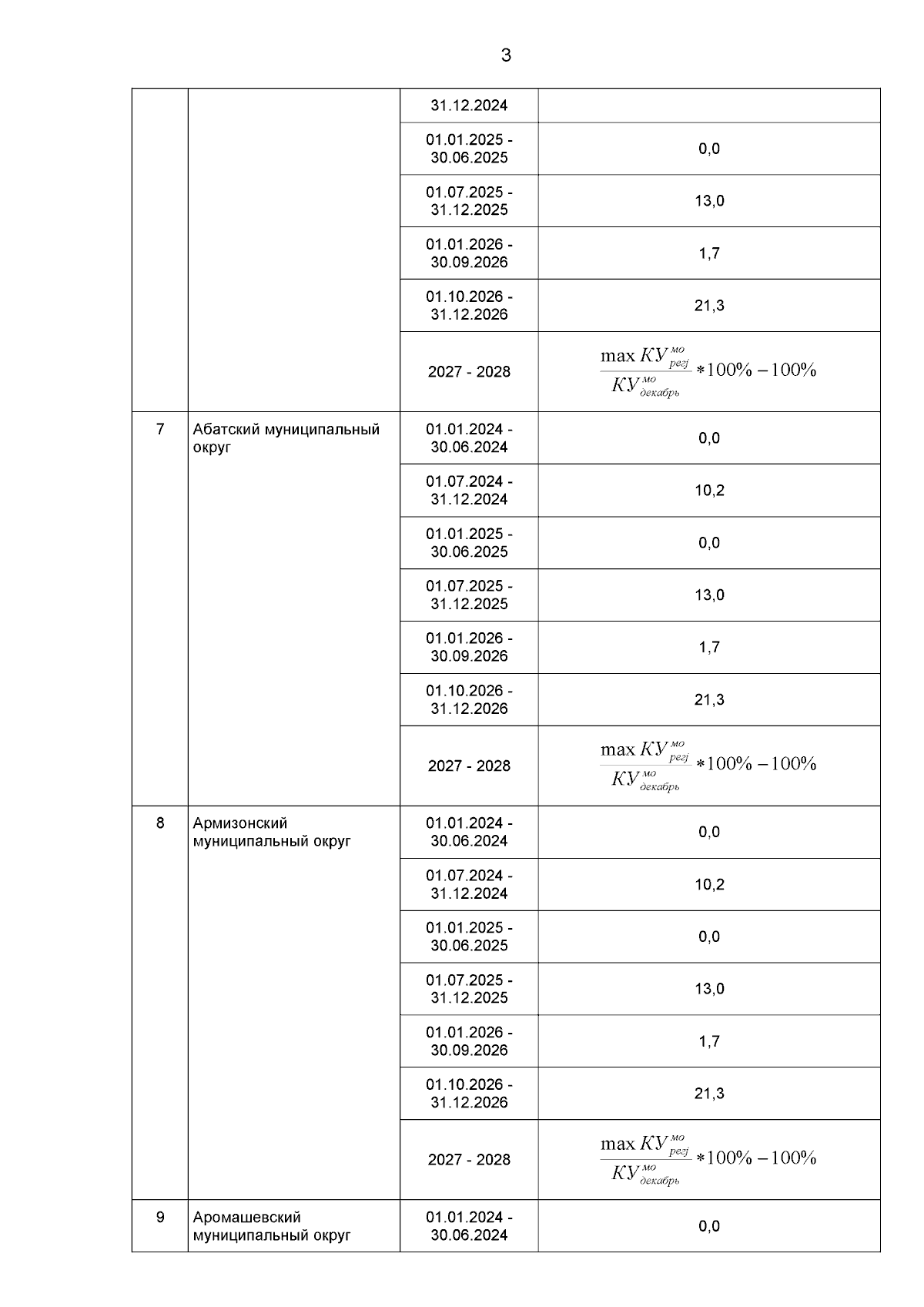 3

| | | | |
|---|---|---|---|
| | | 31.12.2024 | |
| | | 01.01.2025 - 30.06.2025 | 0,0 |
| | | 01.07.2025 - 31.12.2025 | 13,0 |
| | | 01.01.2026 - 30.09.2026 | 1,7 |
| | | 01.10.2026 - 31.12.2026 | 21,3 |
| | | 2027 - 2028 | $\frac{\max КУ^{мо}_{регj}}{КУ^{мо}_{декабрь}} * 100\% - 100\%$ |
| 7 | Абатский муниципальный округ | 01.01.2024 - 30.06.2024 | 0,0 |
| | | 01.07.2024 - 31.12.2024 | 10,2 |
| | | 01.01.2025 - 30.06.2025 | 0,0 |
| | | 01.07.2025 - 31.12.2025 | 13,0 |
| | | 01.01.2026 - 30.09.2026 | 1,7 |
| | | 01.10.2026 - 31.12.2026 | 21,3 |
| | | 2027 - 2028 | $\frac{\max КУ^{мо}_{регj}}{КУ^{мо}_{декабрь}} * 100\% - 100\%$ |
| 8 | Армизонский муниципальный округ | 01.01.2024 - 30.06.2024 | 0,0 |
| | | 01.07.2024 - 31.12.2024 | 10,2 |
| | | 01.01.2025 - 30.06.2025 | 0,0 |
| | | 01.07.2025 - 31.12.2025 | 13,0 |
| | | 01.01.2026 - 30.09.2026 | 1,7 |
| | | 01.10.2026 - 31.12.2026 | 21,3 |
| | | 2027 - 2028 | $\frac{\max КУ^{мо}_{регj}}{КУ^{мо}_{декабрь}} * 100\% - 100\%$ |
| 9 | Аромашевский муниципальный округ | 01.01.2024 - 30.06.2024 | 0,0 |